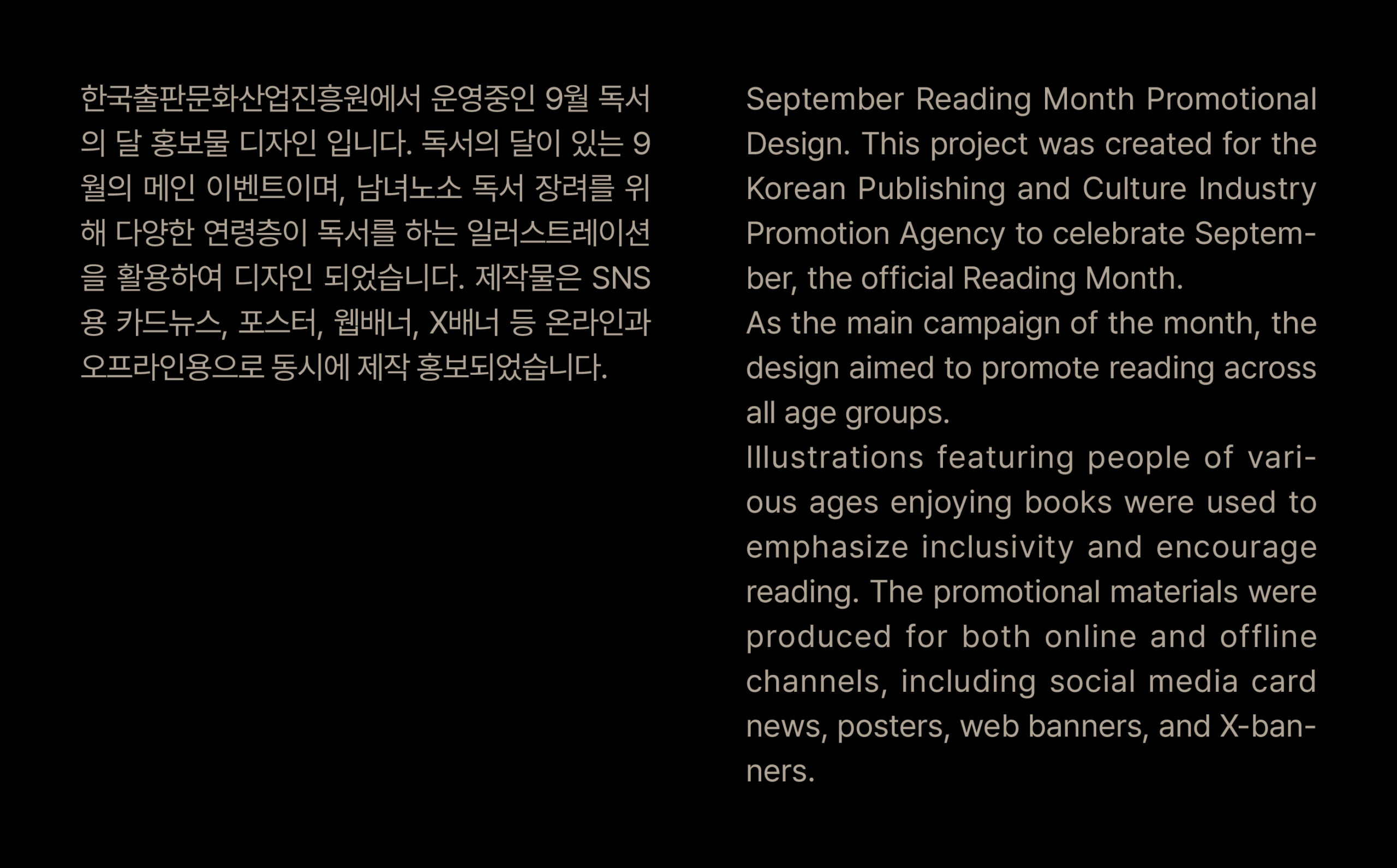 한국출판문화산업진흥원에서 운영중인 9월 독서의 달 홍보물 디자인 입니다. 독서의 달이 있는 9월의 메인 이벤트이며, 남녀노소 독서 장려를 위해 다양한 연령층이 독서를 하는 일러스트레이션을 활용하여 디자인 되었습니다. 제작물은 SNS용 카드뉴스, 포스터, 웹배너, X배너 등 온라인과 오프라인용으로 동시에 제작 홍보되었습니다.

September Reading Month Promotional Design. This project was created for the Korean Publishing and Culture Industry Promotion Agency to celebrate September, the official Reading Month.
As the main campaign of the month, the design aimed to promote reading across all age groups.
Illustrations featuring people of various ages enjoying books were used to emphasize inclusivity and encourage reading. The promotional materials were produced for both online and offline channels, including social media card news, posters, web banners, and X-banners.